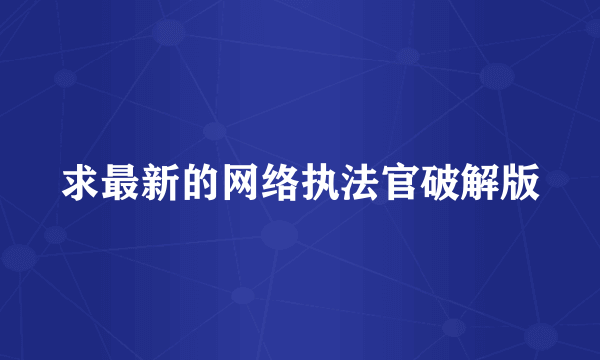 求最新的网络执法官破解版